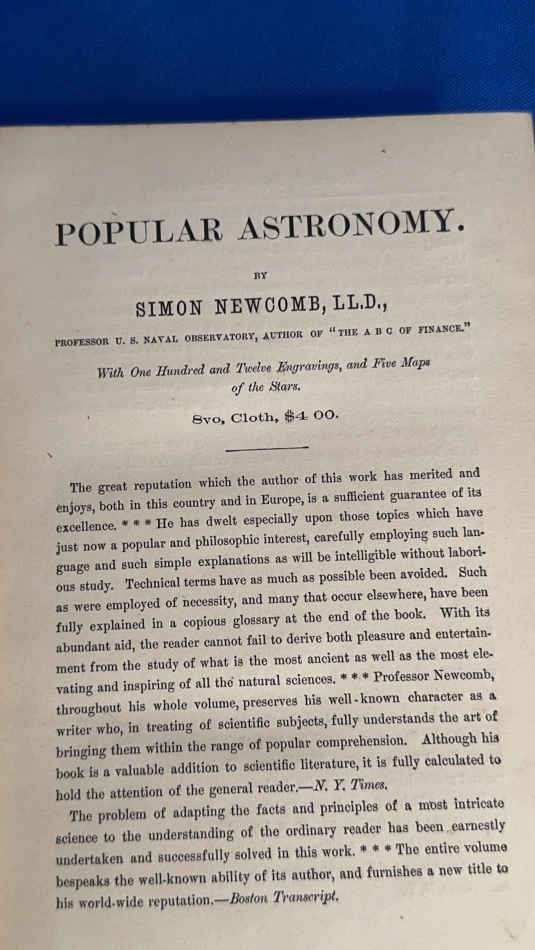 POPULAR ASTRONOMY.

BY

SIMON NEWCOMB, LL.D.,

PROFESSOR U. S. NAVAL OBSERVATORY, AUTHOR OF "THE A B C OF FINANCE."

With One Hundred and Twelve Engravings, and Five Maps of the Stars.

8vo, Cloth, $4 00.

The great reputation which the author of this work has merited and enjoys, both in this country and in Europe, is a sufficient guarantee of its excellence. * * * He has dwelt especially upon those topics which have just now a popular and philosophic interest, carefully employing such language and such simple explanations as will be intelligible without laborious study. Technical terms have as much as possible been avoided. Such as were employed of necessity, and many that occur elsewhere, have been fully explained in a copious glossary at the end of the book. With its abundant aid, the reader cannot fail to derive both pleasure and entertainment from the study of what is the most ancient as well as the most elevating and inspiring of all the natural sciences. * * * Professor Newcomb, throughout his whole volume, preserves his well-known character as a writer who, in treating of scientific subjects, fully understands the art of bringing them within the range of popular comprehension. Although his book is a valuable addition to scientific literature, it is fully calculated to hold the attention of the general reader.—N. Y. Times.

The problem of adapting the facts and principles of a most intricate science to the understanding of the ordinary reader has been earnestly undertaken and successfully solved in this work. * * * The entire volume bespeaks the well-known ability of its author, and furnishes a new title to his world-wide reputation.—Boston Transcript.